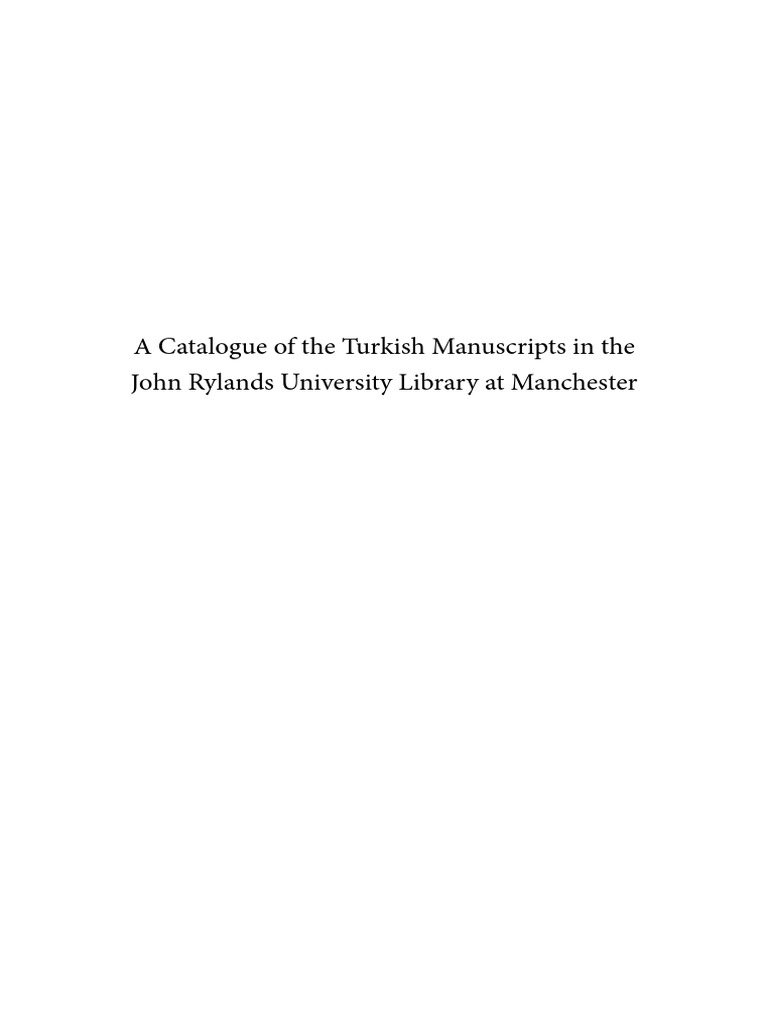 A Catalogue of the Turkish Manuscripts in the John Rylands University Library at Manchester